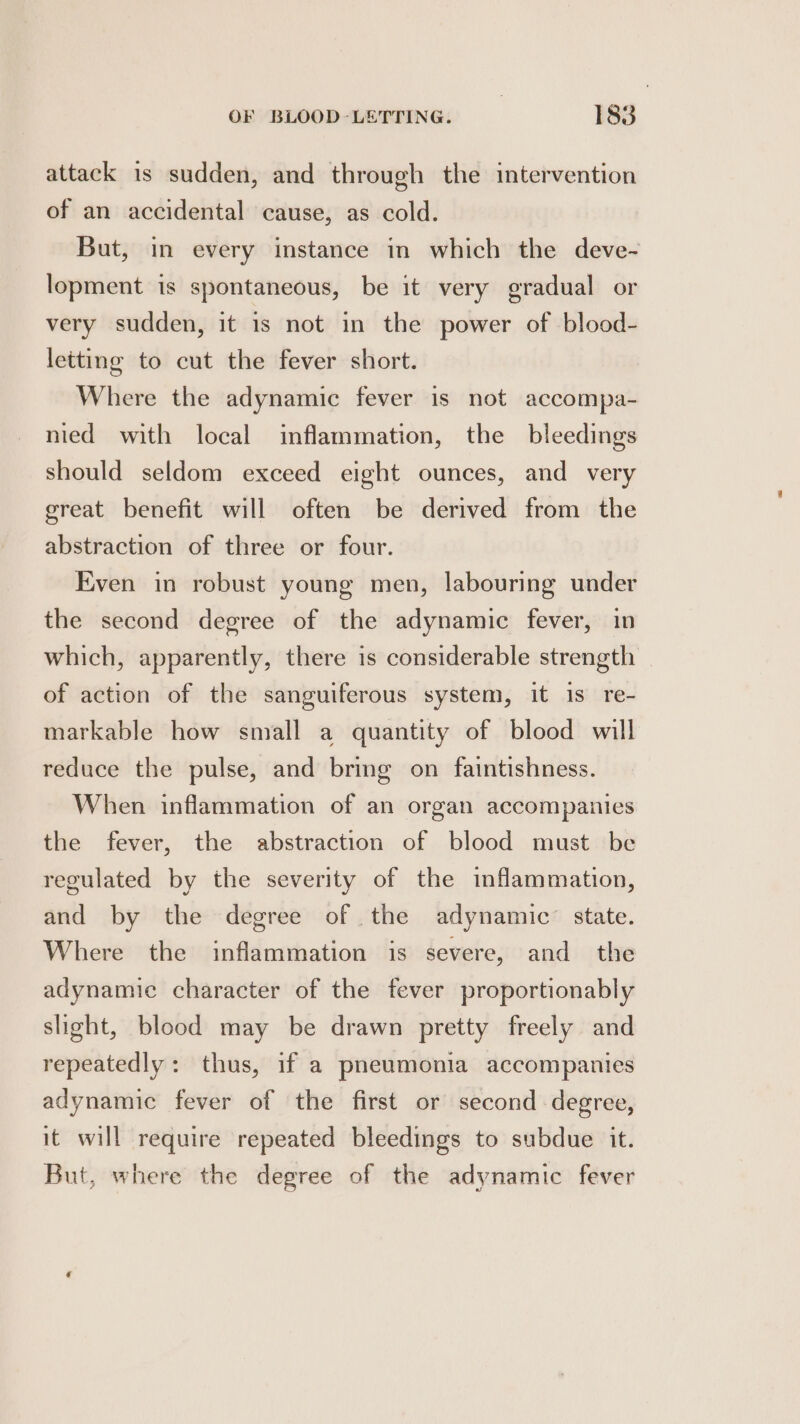 OF BLOOD-LETTING. 183

attack is sudden, and through the intervention of an accidental cause, as cold.

But, in every instance in which the development is spontaneous, be it very gradual or very sudden, it is not in the power of blood-letting to cut the fever short.

Where the adynamic fever is not accompanied with local inflammation, the bleedings should seldom exceed eight ounces, and very great benefit will often be derived from the abstraction of three or four.

Even in robust young men, labouring under the second degree of the adynamic fever, in which, apparently, there is considerable strength of action of the sanguiferous system, it is remarkable how small a quantity of blood will reduce the pulse, and bring on faintishness.

When inflammation of an organ accompanies the fever, the abstraction of blood must be regulated by the severity of the inflammation, and by the degree of the adynamic state. Where the inflammation is severe, and the adynamic character of the fever proportionably slight, blood may be drawn pretty freely and repeatedly: thus, if a pneumonia accompanies adynamic fever of the first or second degree, it will require repeated bleedings to subdue it. But, where the degree of the adynamic fever